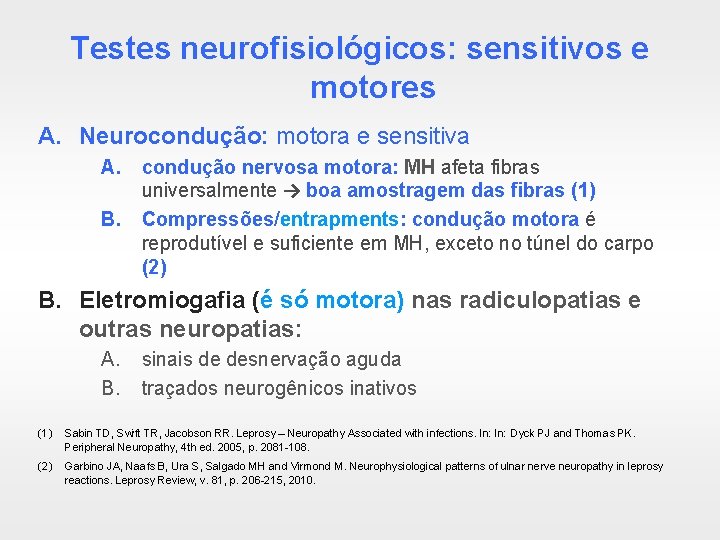 Testes neurofisiológicos: sensitivos e motores

A. Neurocondução: motora e sensitiva

A. condução nervosa motora: MH afeta fibras universalmente → boa amostragem das fibras (1)

B. Compressões/entrapments: condução motora é reprodutível e suficiente em MH, exceto no túnel do carpo (2)

B. Eletromiogafia (é só motora) nas radiculopatias e outras neuropatias:

A. sinais de desnervação aguda

B. traçados neurogênicos inativos

(1) Sabin TD, Swift TR, Jacobson RR. Leprosy – Neuropathy Associated with infections. In: In: Dyck PJ and Thomas PK. Peripheral Neuropathy, 4th ed. 2005, p. 2081-108.

(2) Garbino JA, Naafs B, Ura S, Salgado MH and Virmond M. Neurophysiological patterns of ulnar nerve neuropathy in leprosy reactions. Leprosy Review, v. 81, p. 206-215, 2010.